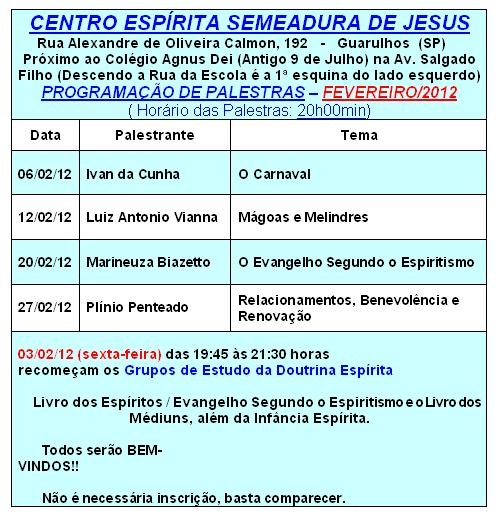 CENTRO ESPÍRITA SEMEADURA DE JESUS
Rua Alexandre de Oliveira Calmon, 192 - Guarulhos (SP)
Próximo ao Colégio Agnus Dei (Antigo 9 de Julho) na Av. Salgado Filho (Descendo a Rua da Escola é a 1ª esquina do lado esquerdo)
PROGRAMAÇÃO DE PALESTRAS – FEVEREIRO/2012
( Horário das Palestras: 20h00min)

| Data | Palestrante | Tema |
|---|---|---|
| 06/02/12 | Ivan da Cunha | O Carnaval |
| 12/02/12 | Luiz Antonio Vianna | Mágoas e Melindres |
| 20/02/12 | Marineuza Biazetto | O Evangelho Segundo o Espiritismo |
| 27/02/12 | Plínio Penteado | Relacionamentos, Benevolência e Renovação |

03/02/12 (sexta-feira) das 19:45 às 21:30 horas recomeçam os Grupos de Estudo da Doutrina Espírita

Livro dos Espíritos / Evangelho Segundo o Espiritismo e o Livro dos Médiuns, além da Infância Espírita.

Todos serão BEM-VINDOS!!

Não é necessária inscrição, basta comparecer.